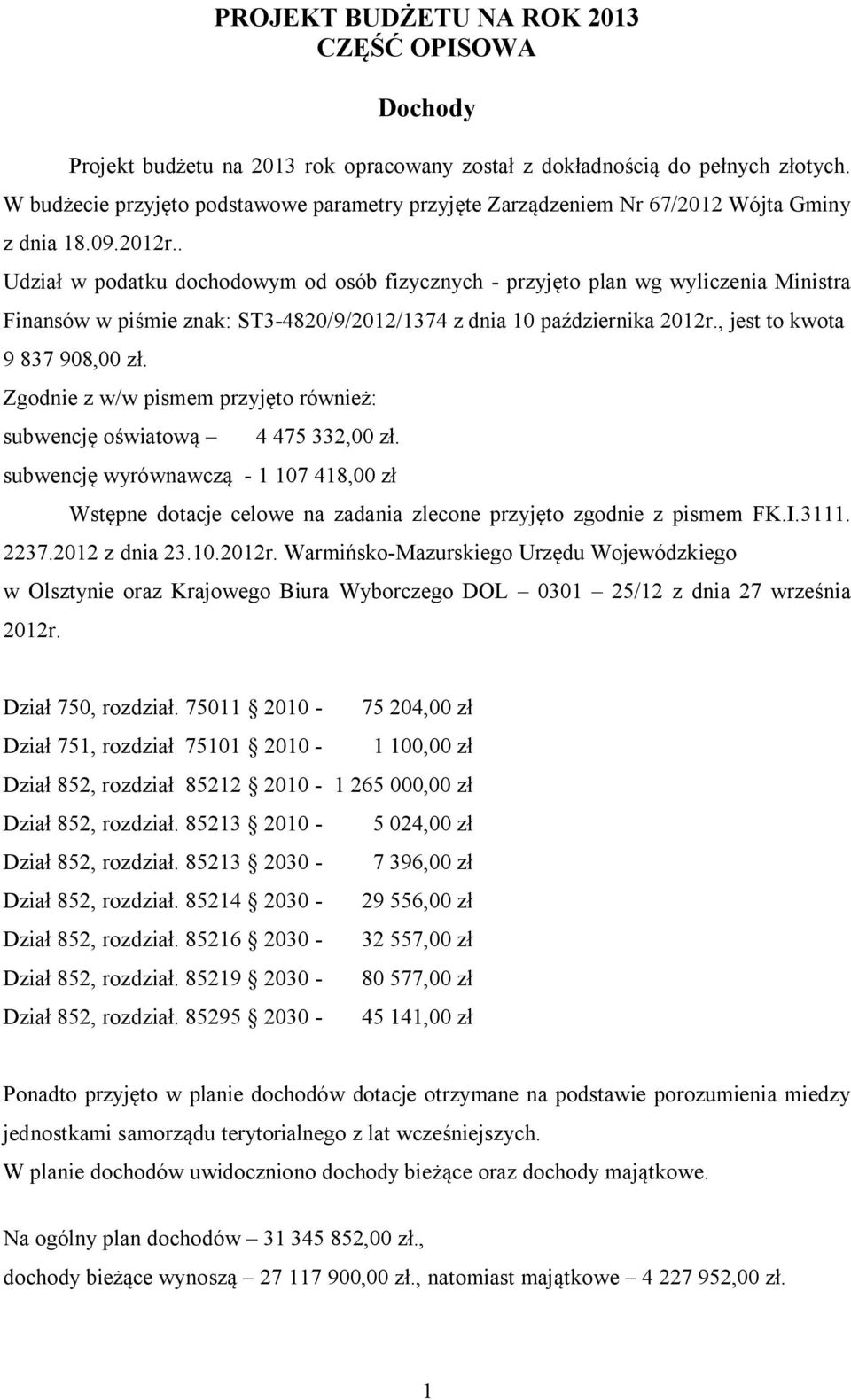 PROJEKT BUDŻETU NA ROK 2013
CZĘŚĆ OPISOWA

Dochody

Projekt budżetu na 2013 rok opracowany został z dokładnością do pełnych złotych. W budżecie przyjęto podstawowe parametry przyjęte Zarządzeniem Nr 67/2012 Wójta Gminy z dnia 18.09.2012r..

Udział w podatku dochodowym od osób fizycznych - przyjęto plan wg wyliczenia Ministra Finansów w piśmie znak: ST3-4820/9/2012/1374 z dnia 10 października 2012r., jest to kwota 9 837 908,00 zł.

Zgodnie z w/w pismem przyjęto również:
subwencję oświatową – 4 475 332,00 zł.
subwencję wyrównawczą - 1 107 418,00 zł

Wstępne dotacje celowe na zadania zlecone przyjęto zgodnie z pismem FK.I.3111. 2237.2012 z dnia 23.10.2012r. Warmińsko-Mazurskiego Urzędu Wojewódzkiego w Olsztynie oraz Krajowego Biura Wyborczego DOL – 0301 – 25/12 z dnia 27 września 2012r.

Dział 750, rozdział. 75011 § 2010 - 75 204,00 zł
Dział 751, rozdział 75101 § 2010 - 1 100,00 zł
Dział 852, rozdział 85212 § 2010 - 1 265 000,00 zł
Dział 852, rozdział. 85213 § 2010 - 5 024,00 zł
Dział 852, rozdział. 85213 § 2030 - 7 396,00 zł
Dział 852, rozdział. 85214 § 2030 - 29 556,00 zł
Dział 852, rozdział. 85216 § 2030 - 32 557,00 zł
Dział 852, rozdział. 85219 § 2030 - 80 577,00 zł
Dział 852, rozdział. 85295 § 2030 - 45 141,00 zł

Ponadto przyjęto w planie dochodów dotacje otrzymane na podstawie porozumienia miedzy jednostkami samorządu terytorialnego z lat wcześniejszych.
W planie dochodów uwidoczniono dochody bieżące oraz dochody majątkowe.

Na ogólny plan dochodów – 31 345 852,00 zł.,
dochody bieżące wynoszą – 27 117 900,00 zł., natomiast majątkowe – 4 227 952,00 zł.

1